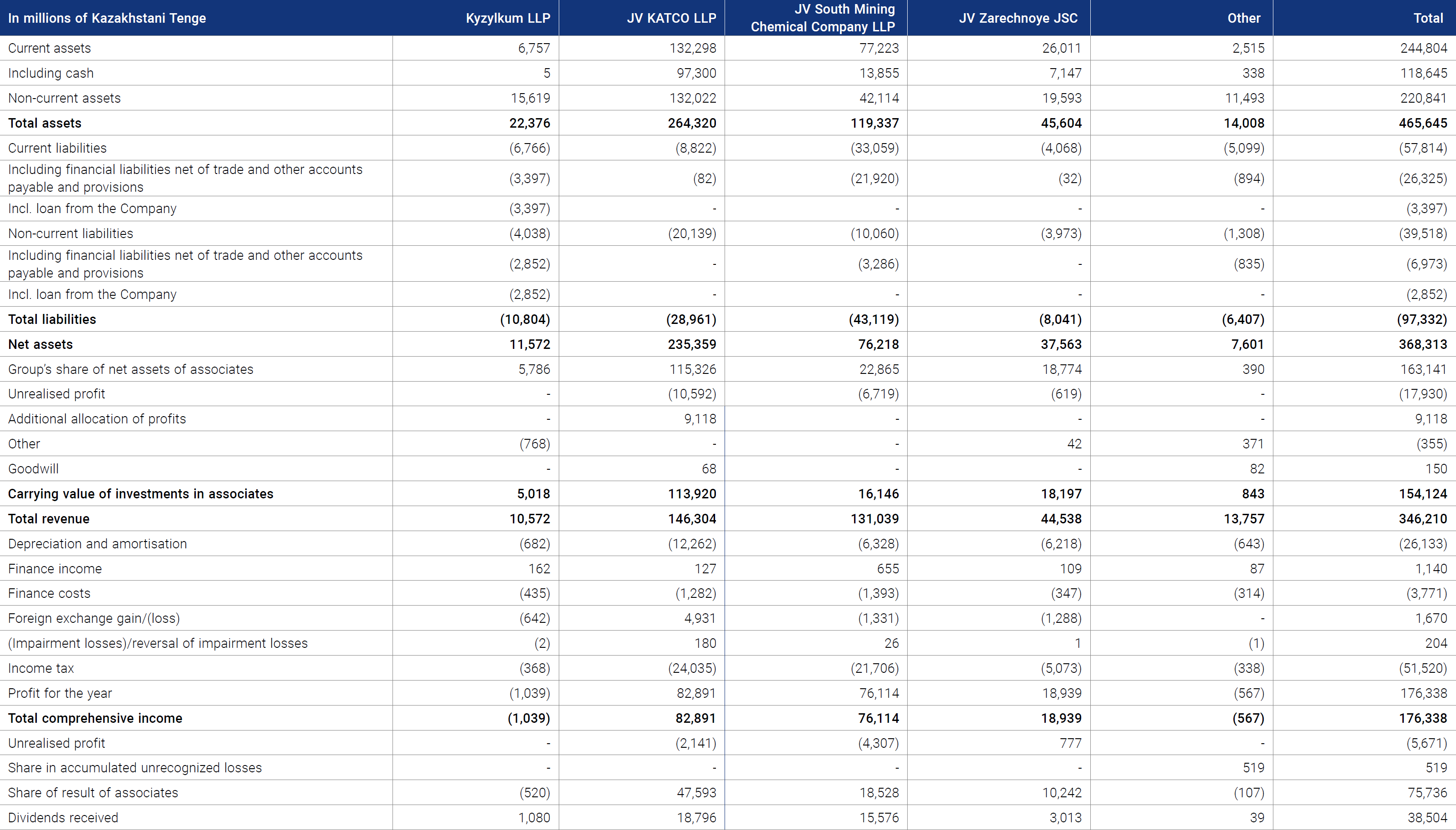 | In millions of Kazakhstani Tenge | Kyzylkum LLP | JV KATCO LLP | JV South Mining Chemical Company LLP | JV Zarechnoye JSC | Other | Total |
|---|---|---|---|---|---|---|
| Current assets | 6,757 | 132,298 | 77,223 | 26,011 | 2,515 | 244,804 |
| Including cash | 5 | 97,300 | 13,855 | 7,147 | 338 | 118,645 |
| Non-current assets | 15,619 | 132,022 | 42,114 | 19,593 | 11,493 | 220,841 |
| **Total assets** | **22,376** | **264,320** | **119,337** | **45,604** | **14,008** | **465,645** |
| Current liabilities | (6,766) | (8,822) | (33,059) | (4,068) | (5,099) | (57,814) |
| Including financial liabilities net of trade and other accounts payable and provisions | (3,397) | (82) | (21,920) | (32) | (894) | (26,325) |
| Incl. loan from the Company | (3,397) | - | - | - | - | (3,397) |
| Non-current liabilities | (4,038) | (20,139) | (10,060) | (3,973) | (1,308) | (39,518) |
| Including financial liabilities net of trade and other accounts payable and provisions | (2,852) | - | (3,286) | - | (835) | (6,973) |
| Incl. loan from the Company | (2,852) | - | - | - | - | (2,852) |
| **Total liabilities** | **(10,804)** | **(28,961)** | **(43,119)** | **(8,041)** | **(6,407)** | **(97,332)** |
| **Net assets** | **11,572** | **235,359** | **76,218** | **37,563** | **7,601** | **368,313** |
| Group's share of net assets of associates | 5,786 | 115,326 | 22,865 | 18,774 | 390 | 163,141 |
| Unrealised profit | - | (10,592) | (6,719) | (619) | - | (17,930) |
| Additional allocation of profits | - | 9,118 | - | - | - | 9,118 |
| Other | (768) | - | - | 42 | 371 | (355) |
| Goodwill | - | 68 | - | - | 82 | 150 |
| **Carrying value of investments in associates** | **5,018** | **113,920** | **16,146** | **18,197** | **843** | **154,124** |
| **Total revenue** | **10,572** | **146,304** | **131,039** | **44,538** | **13,757** | **346,210** |
| Depreciation and amortisation | (682) | (12,262) | (6,328) | (6,218) | (643) | (26,133) |
| Finance income | 162 | 127 | 655 | 109 | 87 | 1,140 |
| Finance costs | (435) | (1,282) | (1,393) | (347) | (314) | (3,771) |
| Foreign exchange gain/(loss) | (642) | 4,931 | (1,331) | (1,288) | - | 1,670 |
| (Impairment losses)/reversal of impairment losses | (2) | 180 | 26 | 1 | (1) | 204 |
| Income tax | (368) | (24,035) | (21,706) | (5,073) | (338) | (51,520) |
| Profit for the year | (1,039) | 82,891 | 76,114 | 18,939 | (567) | 176,338 |
| **Total comprehensive income** | **(1,039)** | **82,891** | **76,114** | **18,939** | **(567)** | **176,338** |
| Unrealised profit | - | (2,141) | (4,307) | 777 | - | (5,671) |
| Share in accumulated unrecognized losses | - | - | - | - | 519 | 519 |
| Share of result of associates | (520) | 47,593 | 18,528 | 10,242 | (107) | 75,736 |
| Dividends received | 1,080 | 18,796 | 15,576 | 3,013 | 39 | 38,504 |